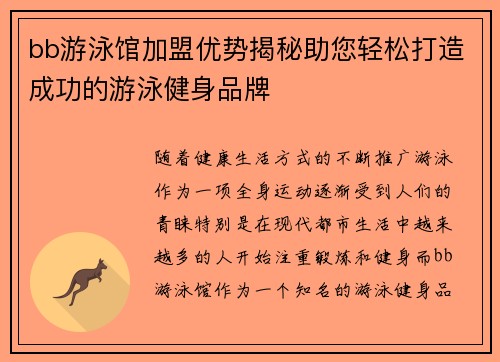 bb游泳馆加盟优势揭秘助您轻松打造成功的游泳健身品牌

随着健康生活方式的不断推广游泳作为一项全身运动逐渐受到人们的青睐特别是在现代都市生活中越来越多的人开始注重锻炼和健身而bb游泳馆作为一个知名的游泳健身品